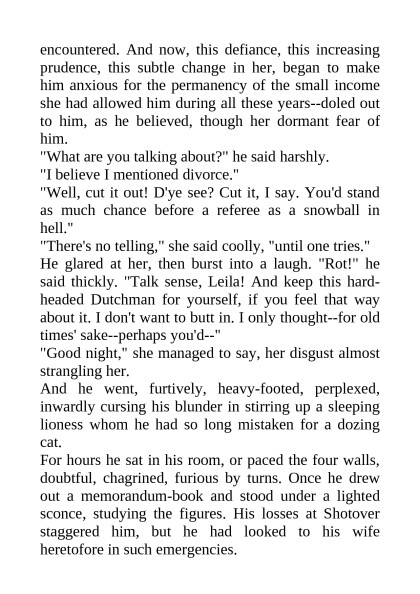 encountered. And now, this defiance, this increasing prudence, this subtle change in her, began to make him anxious for the permanency of the small income she had allowed him during all these years--doled out to him, as he believed, though her dormant fear of him.
"What are you talking about?" he said harshly.
"I believe I mentioned divorce."
"Well, cut it out! D'ye see? Cut it, I say. You'd stand as much chance before a referee as a snowball in hell."
"There's no telling," she said coolly, "until one tries."
He glared at her, then burst into a laugh. "Rot!" he said thickly. "Talk sense, Leila! And keep this hard-headed Dutchman for yourself, if you feel that way about it. I don't want to butt in. I only thought--for old times' sake--perhaps you'd--"
"Good night," she managed to say, her disgust almost strangling her.
And he went, furtively, heavy-footed, perplexed, inwardly cursing his blunder in stirring up a sleeping lioness whom he had so long mistaken for a dozing cat.
For hours he sat in his room, or paced the four walls, doubtful, chagrined, furious by turns. Once he drew out a memorandum-book and stood under a lighted sconce, studying the figures. His losses at Shotover staggered him, but he had looked to his wife heretofore in such emergencies.